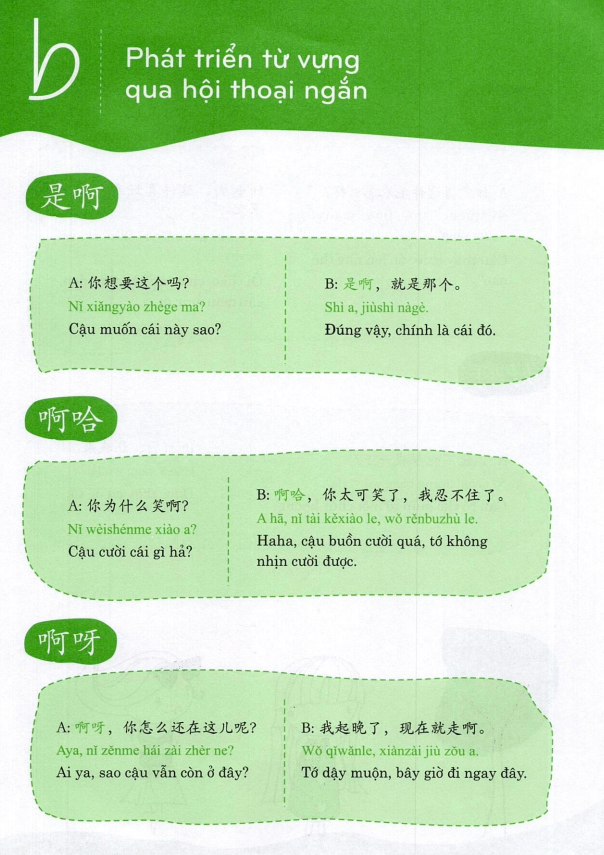 b

Phát triển từ vựng qua hội thoại ngắn

是啊

A: 你想要这个吗?
Nǐ xiǎngyào zhège ma?
Cậu muốn cái này sao?

B: 是啊，就是那个。
Shì a, jiùshì nàgè.
Đúng vậy, chính là cái đó.

啊哈

A: 你为什么笑啊?
Nǐ wèishénme xiào a?
Cậu cười cái gì hả?

B: 啊哈，你太可笑了，我忍不住了。
A hā, nǐ tài kěxiào le, wǒ rěnbuzhù le.
Haha, cậu buồn cười quá, tớ không nhịn cười được.

啊呀

A: 啊呀，你怎么还在这儿呢?
Aya, nǐ zěnme hái zài zhèr ne?
Ai ya, sao cậu vẫn còn ở đây?

B: 我起晚了，现在就走啊。
Wǒ qǐwǎnle, xiànzài jiù zǒu a.
Tớ dậy muộn, bây giờ đi ngay đây.